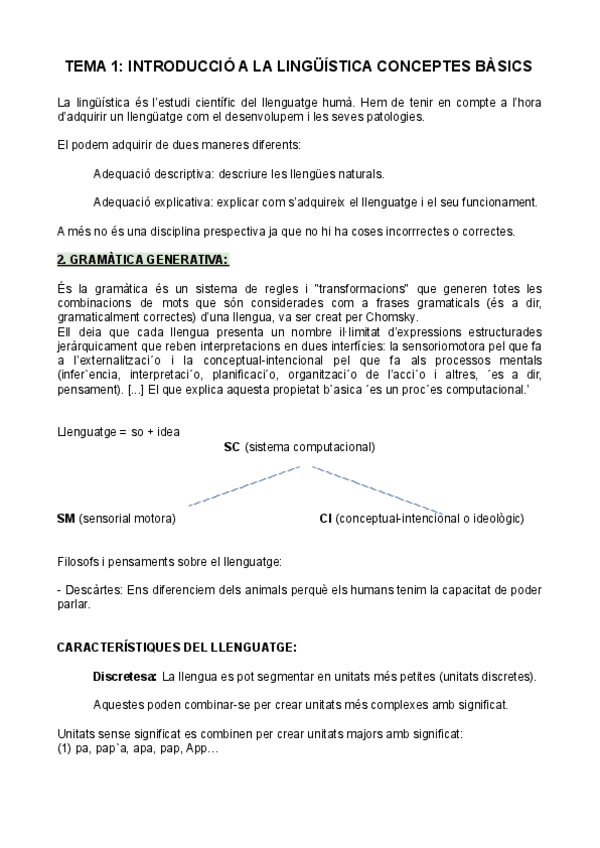 TEMA 1: INTRODUCCIÓ A LA LINGÜÍSTICA CONCEPTES BÀSICS

La lingüística és l'estudi científic del llenguatge humà. Hem de tenir en compte a l'hora d'adquirir un llengüatge com el desenvolupem i les seves patologies.

El podem adquirir de dues maneres diferents:

Adequació descriptiva: descriure les llengües naturals.

Adequació explicativa: explicar com s'adquireix el llenguatge i el seu funcionament.

A més no és una disciplina prespectiva ja que no hi ha coses incorrrectes o correctes.

2. GRAMÀTICA GENERATIVA:

És la gramàtica és un sistema de regles i "transformacions" que generen totes les combinacions de mots que són considerades com a frases gramaticals (és a dir, gramaticalment correctes) d'una llengua, va ser creat per Chomsky.
Ell deia que cada llengua presenta un nombre il·limitat d'expressions estructurades jeràrquicament que reben interpretacions en dues interfícies: la sensoriomotora pel que fa a l'externalitzaci´o i la conceptual-intencional pel que fa als processos mentals (infer`encia, interpretaci´o, planificaci´o, organitzaci´o de l'acci´o i altres, ´es a dir, pensament). [...] El que explica aquesta propietat b`asica ´es un proc´es computacional.'

Llenguatge = so + idea
SC (sistema computacional)

SM (sensorial motora)
CI (conceptual-intencional o ideològic)

Filosofs i pensaments sobre el llenguatge:

- Descàrtes: Ens diferenciem dels animals perquè els humans tenim la capacitat de poder parlar.

CARACTERÍSTIQUES DEL LLENGUATGE:

Discretesa: La llengua es pot segmentar en unitats més petites (unitats discretes).

Aquestes poden combinar-se per crear unitats més complexes amb significat.

Unitats sense significat es combinen per crear unitats majors amb significat:
(1) pa, pap`a, apa, pap, App…